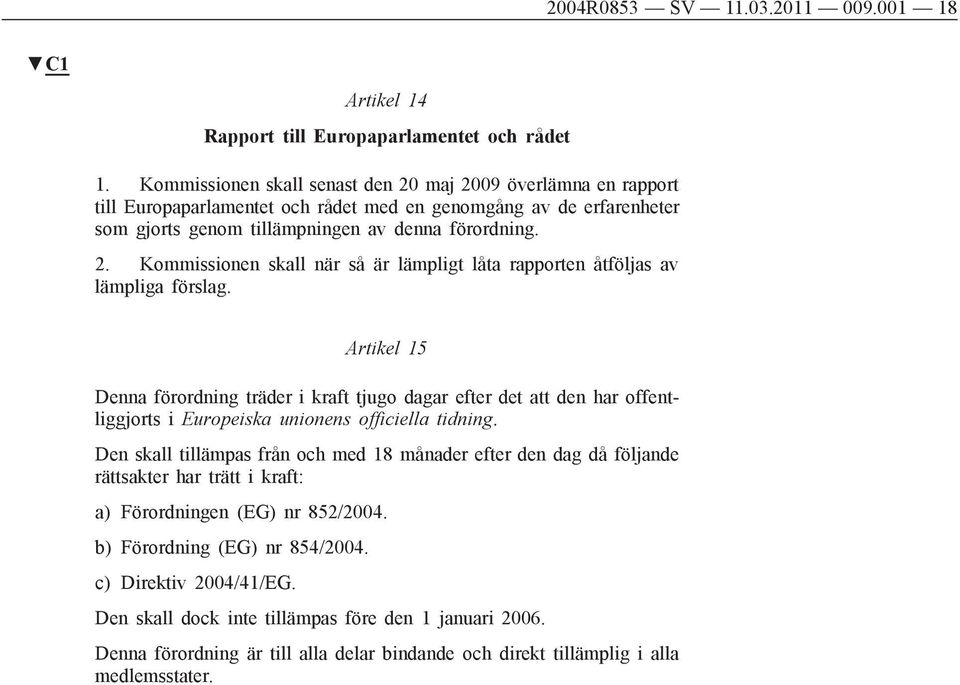 2004R0853 — SV — 11.03.2011 — 009.001 — 18

▼C1

Artikel 14

Rapport till Europaparlamentet och rådet

1. Kommissionen skall senast den 20 maj 2009 överlämna en rapport till Europaparlamentet och rådet med en genomgång av de erfarenheter som gjorts genom tillämpningen av denna förordning.

2. Kommissionen skall när så är lämpligt låta rapporten åtföljas av lämpliga förslag.

Artikel 15

Denna förordning träder i kraft tjugo dagar efter det att den har offentliggjorts i Europeiska unionens officiella tidning.

Den skall tillämpas från och med 18 månader efter den dag då följande rättsakter har trätt i kraft:

a) Förordningen (EG) nr 852/2004.

b) Förordning (EG) nr 854/2004.

c) Direktiv 2004/41/EG.

Den skall dock inte tillämpas före den 1 januari 2006.

Denna förordning är till alla delar bindande och direkt tillämplig i alla medlemsstater.